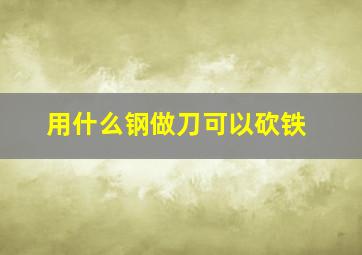 用什么钢做刀可以砍铁